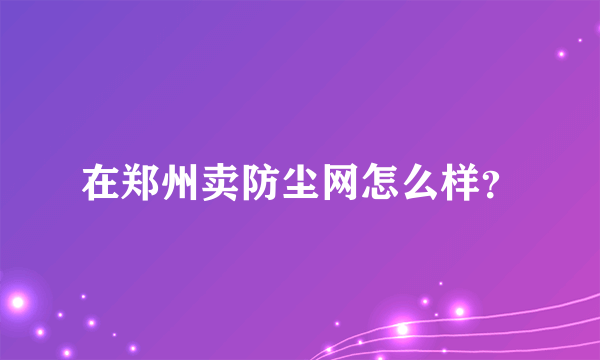 在郑州卖防尘网怎么样?